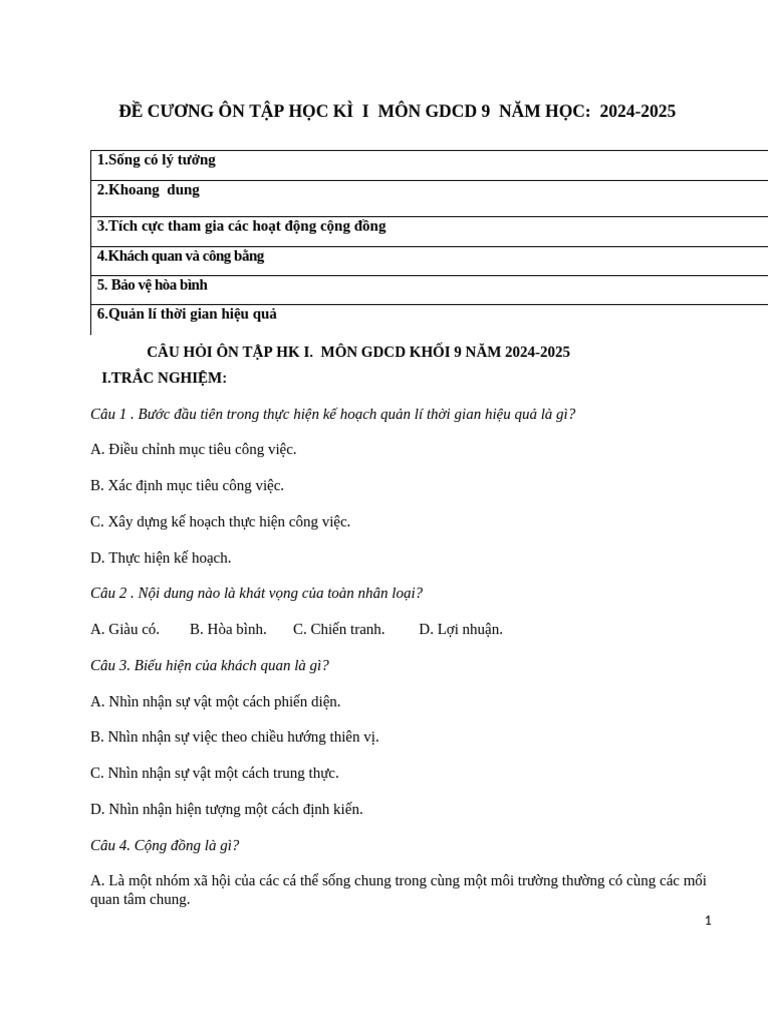 ĐỀ CƯƠNG ÔN TẬP HỌC KÌ I MÔN GDCD 9 NĂM HỌC: 2024-2025

| 1.Sống có lý tưởng |
|---|
| 2.Khoang dung |
| 3.Tích cực tham gia các hoạt động cộng đồng |
| 4.Khách quan và công bằng |
| 5. Bảo vệ hòa bình |
| 6.Quản lí thời gian hiệu quả |

CÂU HỎI ÔN TẬP HK I. MÔN GDCD KHỐI 9 NĂM 2024-2025

I.TRẮC NGHIỆM:

Câu 1 . Bước đầu tiên trong thực hiện kế hoạch quản lí thời gian hiệu quả là gì?

A. Điều chỉnh mục tiêu công việc.

B. Xác định mục tiêu công việc.

C. Xây dựng kế hoạch thực hiện công việc.

D. Thực hiện kế hoạch.

Câu 2 . Nội dung nào là khát vọng của toàn nhân loại?

A. Giàu có. B. Hòa bình. C. Chiến tranh. D. Lợi nhuận.

Câu 3. Biểu hiện của khách quan là gì?

A. Nhìn nhận sự vật một cách phiến diện.

B. Nhìn nhận sự việc theo chiều hướng thiên vị.

C. Nhìn nhận sự vật một cách trung thực.

D. Nhìn nhận hiện tượng một cách định kiến.

Câu 4. Cộng đồng là gì?

A. Là một nhóm xã hội của các cá thể sống chung trong cùng một môi trường thường có cùng các mối quan tâm chung.

1